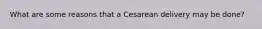 What are some reasons that a Cesarean delivery may be done?